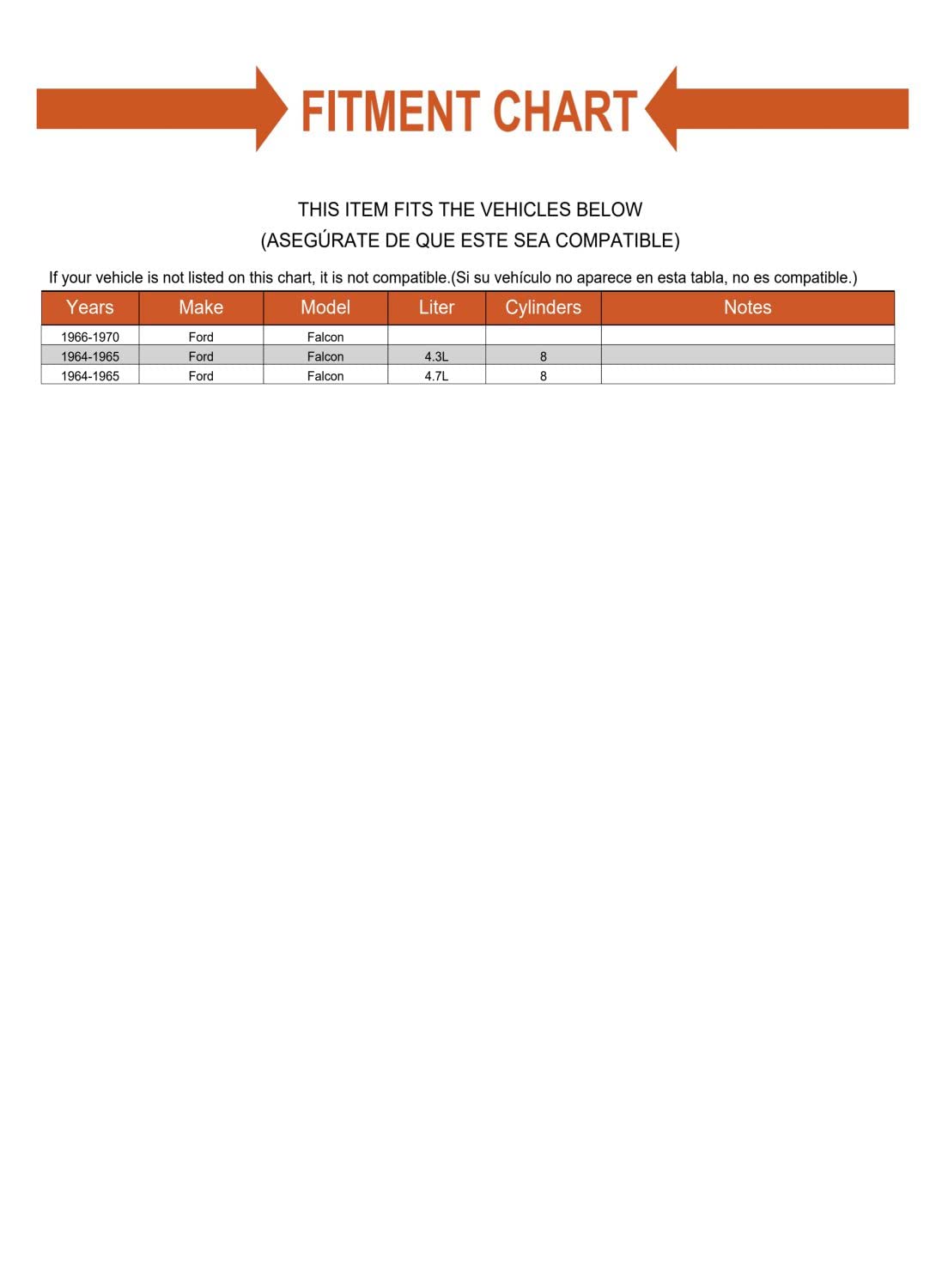 FITMENT CHART

THIS ITEM FITS THE VEHICLES BELOW
(ASEGÚRATE DE QUE ESTE SEA COMPATIBLE)

If your vehicle is not listed on this chart, it is not compatible.(Si su vehículo no aparece en esta tabla, no es compatible.)

| Years | Make | Model | Liter | Cylinders | Notes |
|---|---|---|---|---|---|
| 1966-1970 | Ford | Falcon | | | |
| 1964-1965 | Ford | Falcon | 4.3L | 8 | |
| 1964-1965 | Ford | Falcon | 4.7L | 8 | |